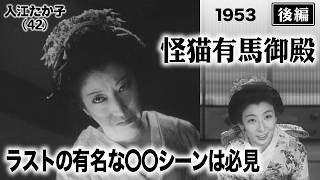 入江たか子
(42)

1953

後編

怪猫有馬御殿

ラストの有名な〇〇シーンは必見